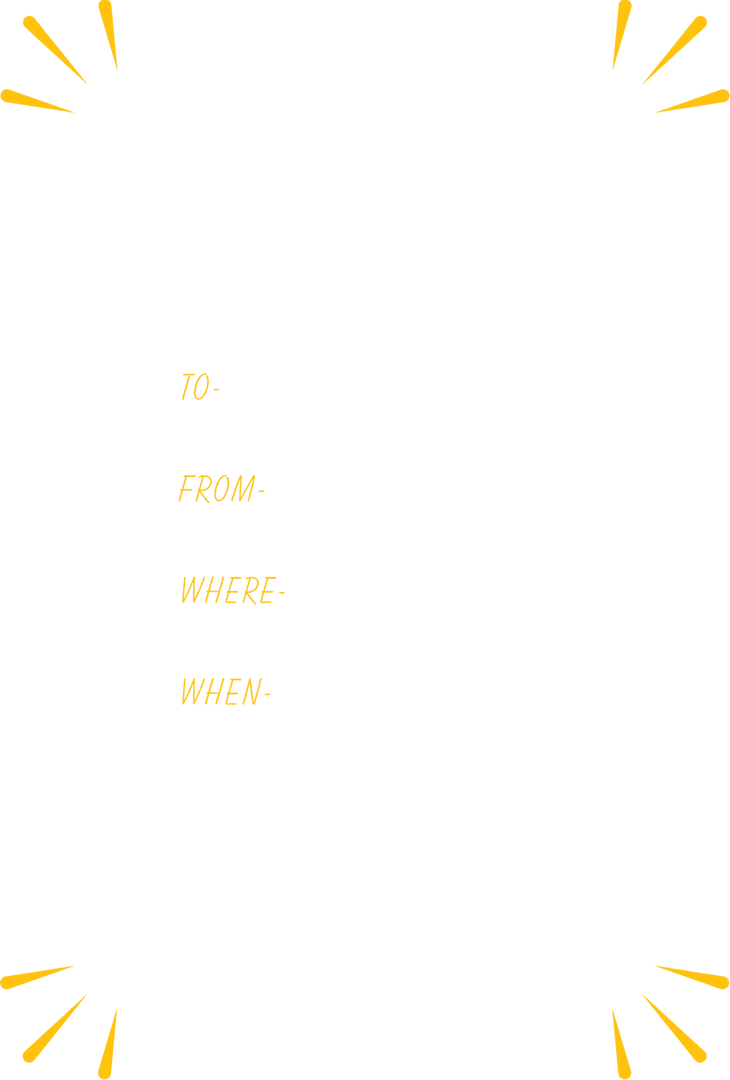 TO-

FROM-

WHERE-

WHEN-